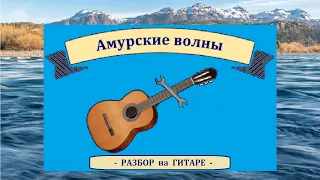 Амурские волны

- РАЗБОР на ГИТАРЕ -